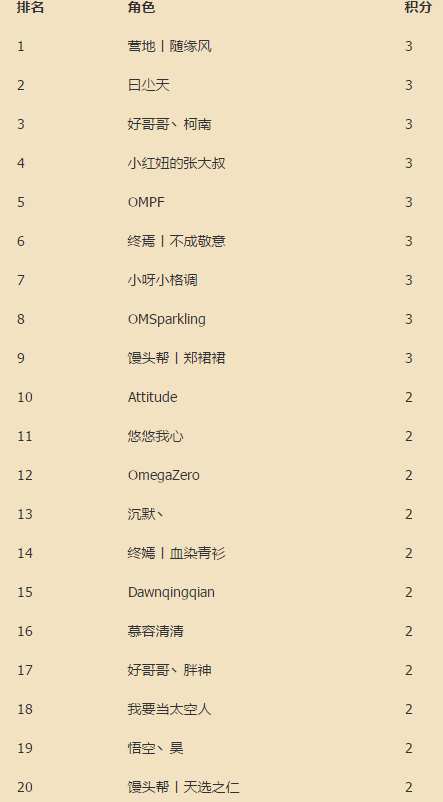 | 排名 | 角色 | 积分 |
|---|---|---|
| 1 | 营地丨随缘风 | 3 |
| 2 | 曰尐天 | 3 |
| 3 | 好哥哥丶柯南 | 3 |
| 4 | 小红妞的张大叔 | 3 |
| 5 | OMPF | 3 |
| 6 | 终焉丨不成敬意 | 3 |
| 7 | 小呀小格调 | 3 |
| 8 | OMSparkling | 3 |
| 9 | 馒头帮丨郑裙裙 | 3 |
| 10 | Attitude | 2 |
| 11 | 悠悠我心 | 2 |
| 12 | OmegaZero | 2 |
| 13 | 沉默丶 | 2 |
| 14 | 终嫣丨血染青衫 | 2 |
| 15 | Dawnqingqian | 2 |
| 16 | 慕容清清 | 2 |
| 17 | 好哥哥丶胖神 | 2 |
| 18 | 我要当太空人 | 2 |
| 19 | 悟空丶昊 | 2 |
| 20 | 馒头帮丨天选之仁 | 2 |